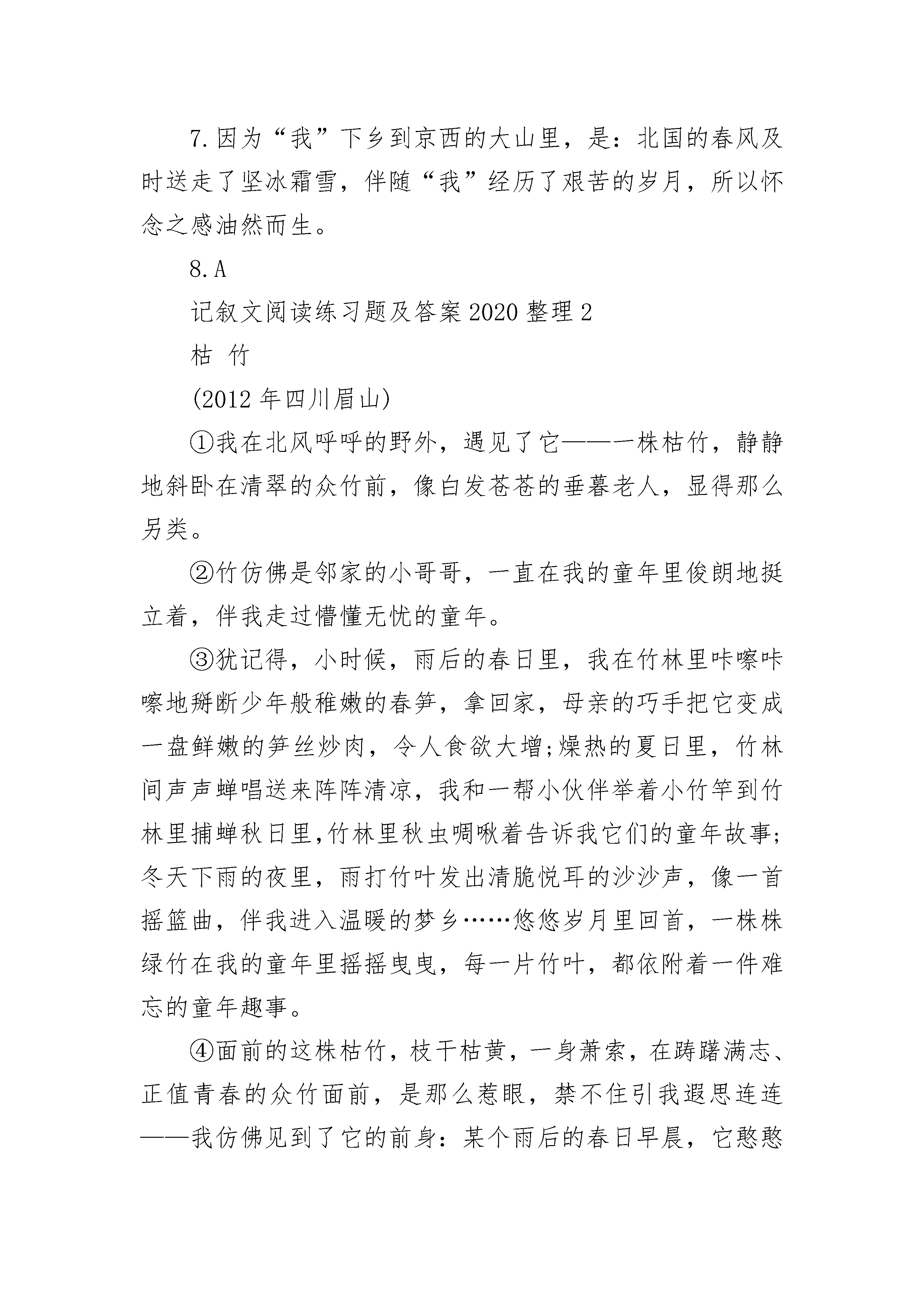 7.因为“我”下乡到京西的大山里，是：北国的春风及时送走了坚冰霜雪，伴随“我”经历了艰苦的岁月，所以怀念之感油然而生。

8.A

记叙文阅读练习题及答案2020整理2

枯 竹

(2012年四川眉山)

①我在北风呼呼的野外，遇见了它——一株枯竹，静静地斜卧在清翠的众竹前，像白发苍苍的垂暮老人，显得那么另类。

②竹仿佛是邻家的小哥哥，一直在我的童年里俊朗地挺立着，伴我走过懵懂无忧的童年。

③犹记得，小时候，雨后的春日里，我在竹林里咔嚓咔嚓地掰断少年般稚嫩的春笋，拿回家，母亲的巧手把它变成一盘鲜嫩的笋丝炒肉，令人食欲大增;燥热的夏日里，竹林间声声蝉唱送来阵阵清凉，我和一帮小伙伴举着小竹竿到竹林里捕蝉秋日里,竹林里秋虫啁啾着告诉我它们的童年故事;冬天下雨的夜里，雨打竹叶发出清脆悦耳的沙沙声，像一首摇篮曲，伴我进入温暖的梦乡……悠悠岁月里回首，一株株绿竹在我的童年里摇摇曳曳，每一片竹叶，都依附着一件难忘的童年趣事。

④面前的这株枯竹，枝干枯黄，一身萧索，在踌躇满志、正值青春的众竹面前，是那么惹眼，禁不住引我遐思连连——我仿佛见到了它的前身：某个雨后的春日早晨，它憨憨